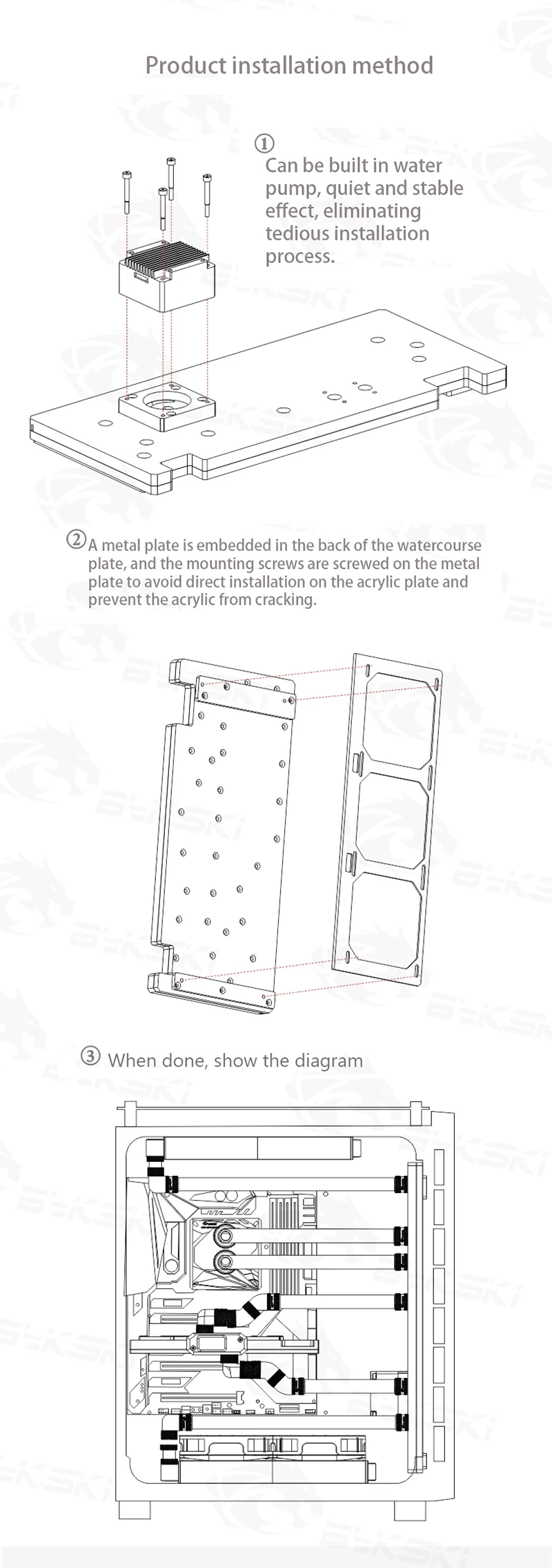 Product installation method

①
Can be built in water pump, quiet and stable effect, eliminating tedious installation process.

② A metal plate is embedded in the back of the watercourse plate, and the mounting screws are screwed on the metal plate to avoid direct installation on the acrylic plate and prevent the acrylic from cracking.

③ When done, show the diagram